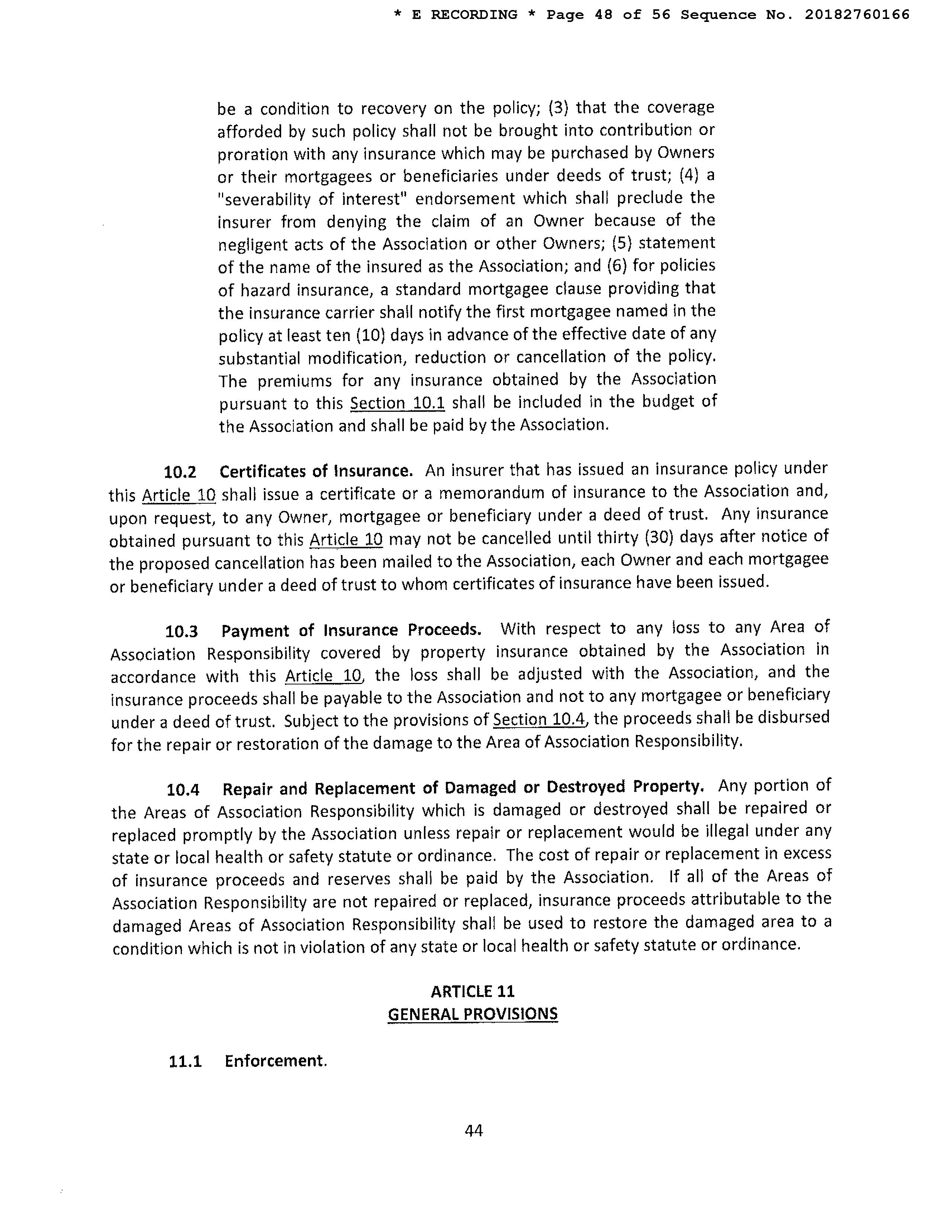 * E RECORDING * Page 48 of 56 Sequence No. 20182760166

be a condition to recovery on the policy; (3) that the coverage afforded by such policy shall not be brought into contribution or proration with any insurance which may be purchased by Owners or their mortgagees or beneficiaries under deeds of trust; (4) a "severability of interest" endorsement which shall preclude the insurer from denying the claim of an Owner because of the negligent acts of the Association or other Owners; (5) statement of the name of the insured as the Association; and (6) for policies of hazard insurance, a standard mortgagee clause providing that the insurance carrier shall notify the first mortgagee named in the policy at least ten (10) days in advance of the effective date of any substantial modification, reduction or cancellation of the policy. The premiums for any insurance obtained by the Association pursuant to this Section 10.1 shall be included in the budget of the Association and shall be paid by the Association.

10.2 Certificates of Insurance. An insurer that has issued an insurance policy under this Article 10 shall issue a certificate or a memorandum of insurance to the Association and, upon request, to any Owner, mortgagee or beneficiary under a deed of trust. Any insurance obtained pursuant to this Article 10 may not be cancelled until thirty (30) days after notice of the proposed cancellation has been mailed to the Association, each Owner and each mortgagee or beneficiary under a deed of trust to whom certificates of insurance have been issued.

10.3 Payment of Insurance Proceeds. With respect to any loss to any Area of Association Responsibility covered by property insurance obtained by the Association in accordance with this Article 10, the loss shall be adjusted with the Association, and the insurance proceeds shall be payable to the Association and not to any mortgagee or beneficiary under a deed of trust. Subject to the provisions of Section 10.4, the proceeds shall be disbursed for the repair or restoration of the damage to the Area of Association Responsibility.

10.4 Repair and Replacement of Damaged or Destroyed Property. Any portion of the Areas of Association Responsibility which is damaged or destroyed shall be repaired or replaced promptly by the Association unless repair or replacement would be illegal under any state or local health or safety statute or ordinance. The cost of repair or replacement in excess of insurance proceeds and reserves shall be paid by the Association. If all of the Areas of Association Responsibility are not repaired or replaced, insurance proceeds attributable to the damaged Areas of Association Responsibility shall be used to restore the damaged area to a condition which is not in violation of any state or local health or safety statute or ordinance.

ARTICLE 11
GENERAL PROVISIONS

11.1 Enforcement.

44